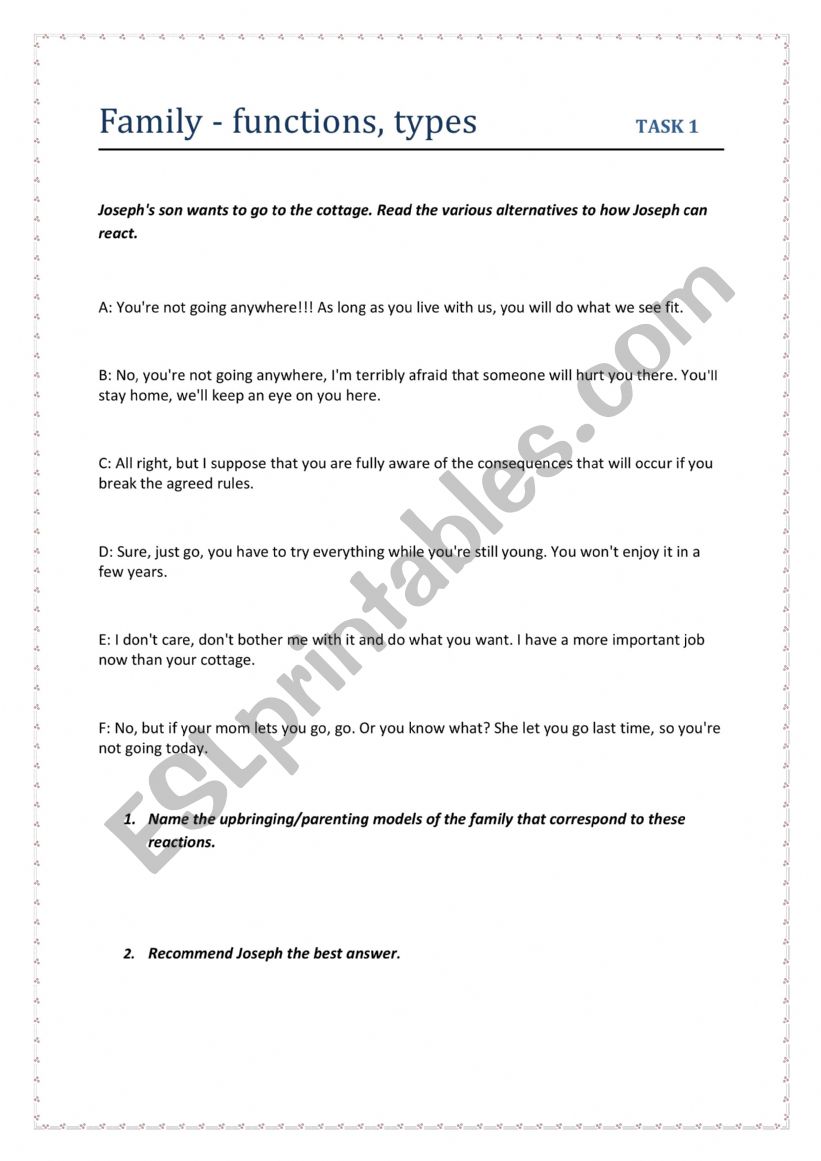 Family - functions, types TASK 1

Joseph's son wants to go to the cottage. Read the various alternatives to how Joseph can react.

A: You're not going anywhere!!! As long as you live with us, you will do what we see fit.

B: No, you're not going anywhere, I'm terribly afraid that someone will hurt you there. You'll stay home, we'll keep an eye on you here.

C: All right, but I suppose that you are fully aware of the consequences that will occur if you break the agreed rules.

D: Sure, just go, you have to try everything while you're still young. You won't enjoy it in a few years.

E: I don't care, don't bother me with it and do what you want. I have a more important job now than your cottage.

F: No, but if your mom lets you go, go. Or you know what? She let you go last time, so you're not going today.

1. Name the upbringing/parenting models of the family that correspond to these reactions.

2. Recommend Joseph the best answer.

ESLprintables.com